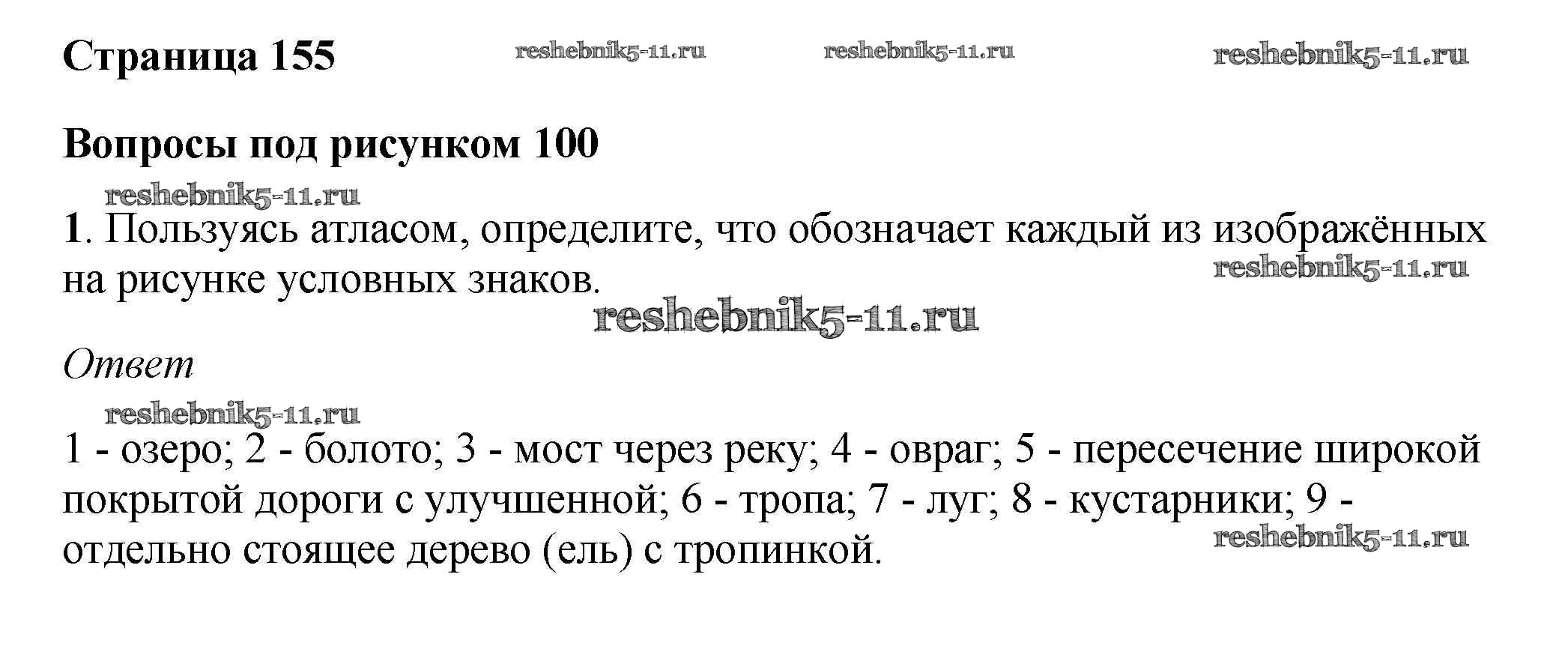 Страница 155

Вопросы под рисунком 100

1. Пользуясь атласом, определите, что обозначает каждый из изображённых на рисунке условных знаков.

Ответ

1 - озеро; 2 - болото; 3 - мост через реку; 4 - овраг; 5 - пересечение широкой покрытой дороги с улучшенной; 6 - тропа; 7 - луг; 8 - кустарники; 9 - отдельно стоящее дерево (ель) с тропинкой.

reshebnik5-11.ru